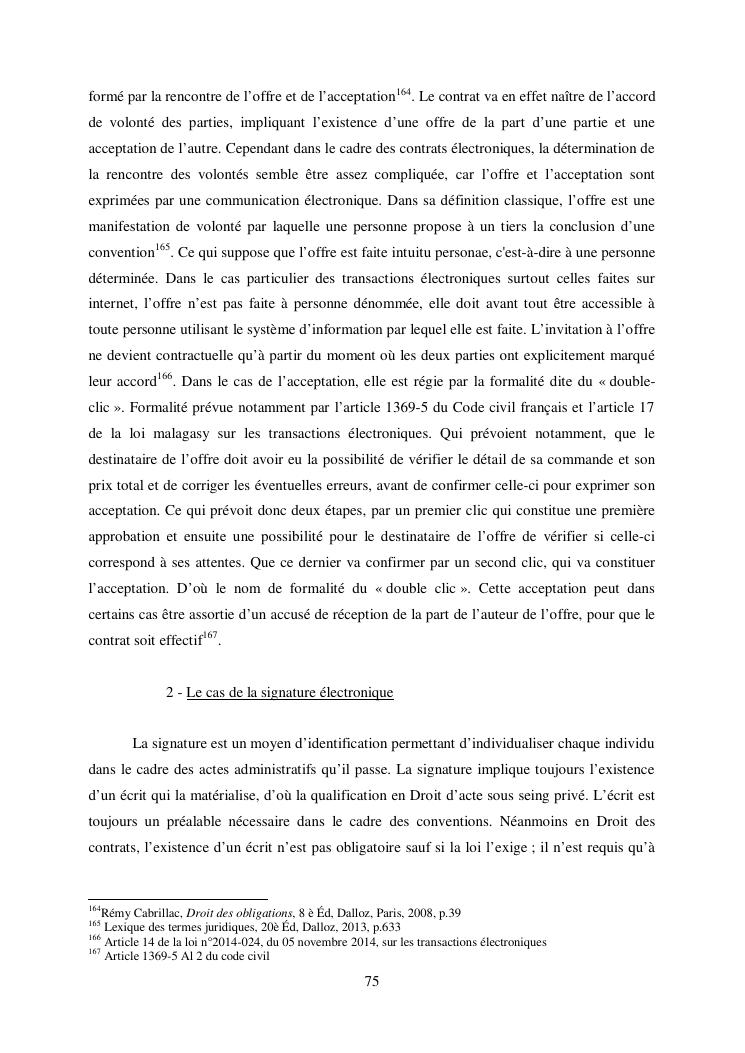 formé par la rencontre de l'offre et de l'acceptation$^{164}$. Le contrat va en effet naître de l'accord de volonté des parties, impliquant l'existence d'une offre de la part d'une partie et une acceptation de l'autre. Cependant dans le cadre des contrats électroniques, la détermination de la rencontre des volontés semble être assez compliquée, car l'offre et l'acceptation sont exprimées par une communication électronique. Dans sa définition classique, l'offre est une manifestation de volonté par laquelle une personne propose à un tiers la conclusion d'une convention$^{165}$. Ce qui suppose que l'offre est faite intuitu personae, c'est-à-dire à une personne déterminée. Dans le cas particulier des transactions électroniques surtout celles faites sur internet, l'offre n'est pas faite à personne dénommée, elle doit avant tout être accessible à toute personne utilisant le système d'information par lequel elle est faite. L'invitation à l'offre ne devient contractuelle qu'à partir du moment où les deux parties ont explicitement marqué leur accord$^{166}$. Dans le cas de l'acceptation, elle est régie par la formalité dite du « double-clic ». Formalité prévue notamment par l'article 1369-5 du Code civil français et l'article 17 de la loi malagasy sur les transactions électroniques. Qui prévoient notamment, que le destinataire de l'offre doit avoir eu la possibilité de vérifier le détail de sa commande et son prix total et de corriger les éventuelles erreurs, avant de confirmer celle-ci pour exprimer son acceptation. Ce qui prévoit donc deux étapes, par un premier clic qui constitue une première approbation et ensuite une possibilité pour le destinataire de l'offre de vérifier si celle-ci correspond à ses attentes. Que ce dernier va confirmer par un second clic, qui va constituer l'acceptation. D'où le nom de formalité du « double clic ». Cette acceptation peut dans certains cas être assortie d'un accusé de réception de la part de l'auteur de l'offre, pour que le contrat soit effectif$^{167}$.

2 - Le cas de la signature électronique

La signature est un moyen d'identification permettant d'individualiser chaque individu dans le cadre des actes administratifs qu'il passe. La signature implique toujours l'existence d'un écrit qui la matérialise, d'où la qualification en Droit d'acte sous seing privé. L'écrit est toujours un préalable nécessaire dans le cadre des conventions. Néanmoins en Droit des contrats, l'existence d'un écrit n'est pas obligatoire sauf si la loi l'exige ; il n'est requis qu'à

$^{164}$Rémy Cabrillac, Droit des obligations, 8 è Éd, Dalloz, Paris, 2008, p.39
$^{165}$ Lexique des termes juridiques, 20è Éd, Dalloz, 2013, p.633
$^{166}$ Article 14 de la loi n°2014-024, du 05 novembre 2014, sur les transactions électroniques
$^{167}$ Article 1369-5 Al 2 du code civil

75